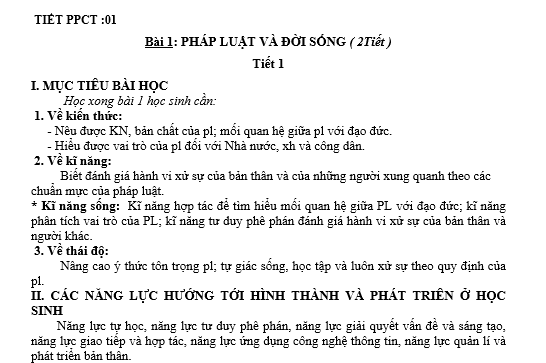 TIẾT PPCT :01

Bài 1: PHÁP LUẬT VÀ ĐỜI SỐNG ( 2Tiết )

Tiết 1

I. MỤC TIÊU BÀI HỌC

Học xong bài 1 học sinh cần:

1. Về kiến thức:

- Nêu được KN, bản chất của pl; mối quan hệ giữa pl với đạo đức.
- Hiểu được vai trò của pl đối với Nhà nước, xh và công dân.

2. Về kĩ năng:

Biết đánh giá hành vi xử sự của bản thân và của những người xung quanh theo các chuẩn mực của pháp luật.

* Kĩ năng sống: Kĩ năng hợp tác để tìm hiểu mối quan hệ giữa PL với đạo đức; kĩ năng phân tích vai trò của PL; kĩ năng tư duy phê phán đánh giá hành vi xử sự của bản thân và người khác.

3. Về thái độ:

Nâng cao ý thức tôn trọng pl; tự giác sống, học tập và luôn xử sự theo quy định của pl.

II. CÁC NĂNG LỰC HƯỚNG TỚI HÌNH THÀNH VÀ PHÁT TRIỂN Ở HỌC SINH

Năng lực tự học, năng lực tư duy phê phán, năng lực giải quyết vấn đề và sáng tạo, năng lực giao tiếp và hợp tác, năng lực ứng dụng công nghệ thông tin, năng lực quản lí và phát triển bản thân.